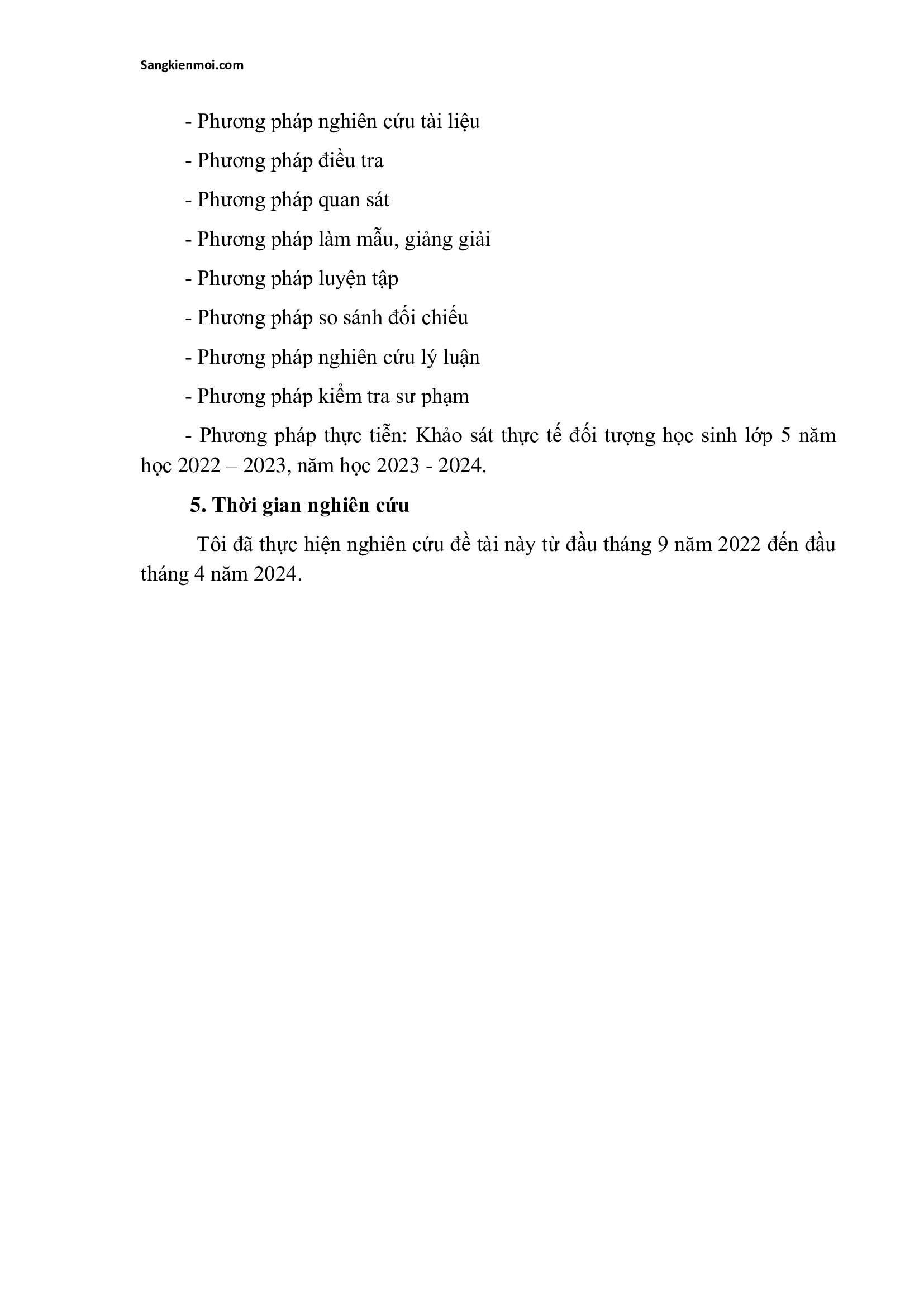 Sangkienmoi.com

- Phương pháp nghiên cứu tài liệu

- Phương pháp điều tra

- Phương pháp quan sát

- Phương pháp làm mẫu, giảng giải

- Phương pháp luyện tập

- Phương pháp so sánh đối chiếu

- Phương pháp nghiên cứu lý luận

- Phương pháp kiểm tra sư phạm

- Phương pháp thực tiễn: Khảo sát thực tế đối tượng học sinh lớp 5 năm học 2022 – 2023, năm học 2023 - 2024.

5. Thời gian nghiên cứu

Tôi đã thực hiện nghiên cứu đề tài này từ đầu tháng 9 năm 2022 đến đầu tháng 4 năm 2024.